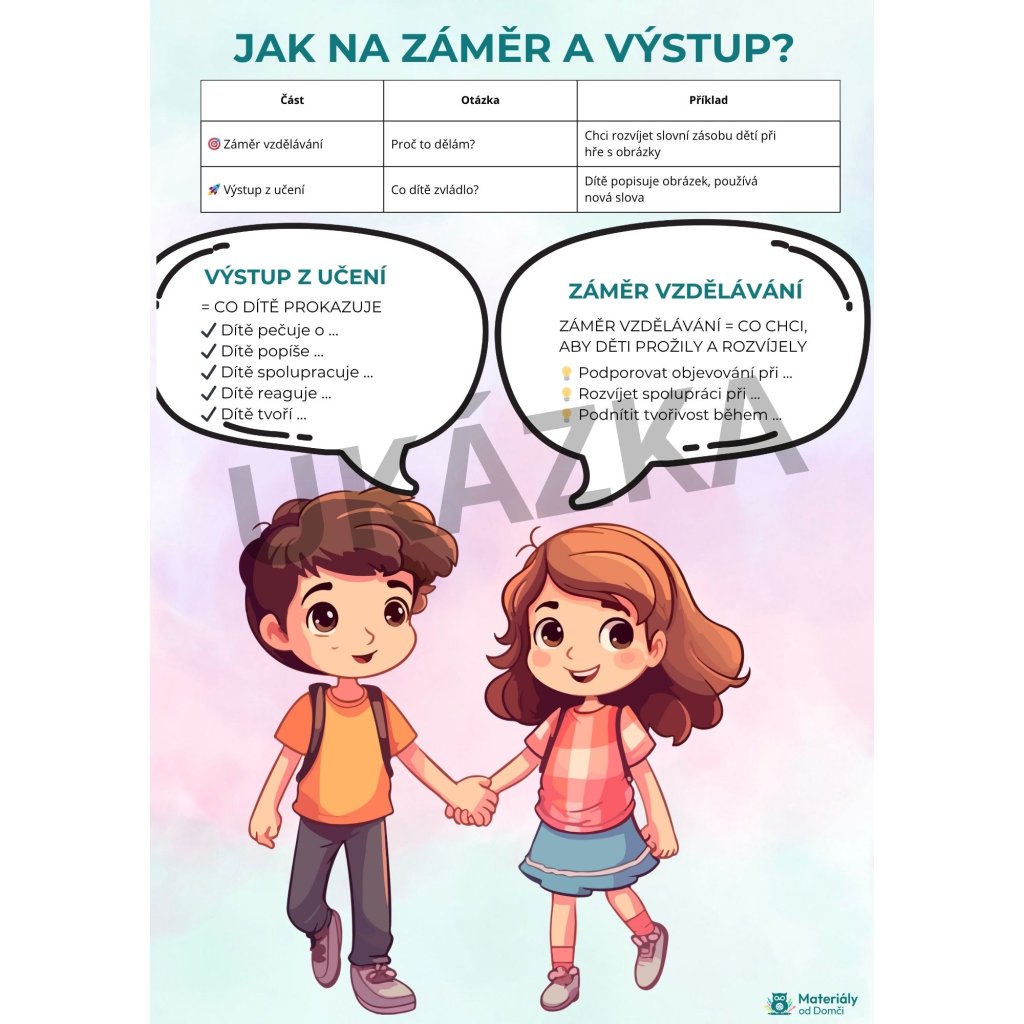 JAK NA ZÁMĚR A VÝSTUP?

| Část | Otázka | Příklad |
|---|---|---|
| 🎯 Záměr vzdělávání | Proč to dělám? | Chci rozvíjet slovní zásobu dětí při hře s obrázky |
| 🚀 Výstup z učení | Co dítě zvládlo? | Dítě popisuje obrázek, používá nová slova |

VÝSTUP Z UČENÍ
= CO DÍTĚ PROKAZUJE
✓ Dítě pečuje o ...
✓ Dítě popíše ...
✓ Dítě spolupracuje ...
✓ Dítě reaguje ...
✓ Dítě tvoří ...

ZÁMĚR VZDĚLÁVÁNÍ
ZÁMĚR VZDĚLÁVÁNÍ = CO CHCI, ABY DĚTI PROŽILY A ROZVÍJELY
💡 Podporovat objevování při ...
💡 Rozvíjet spolupráci při ...
💡 Podnítit tvořivost během ...

UKÁZKA

Materiály od Domči